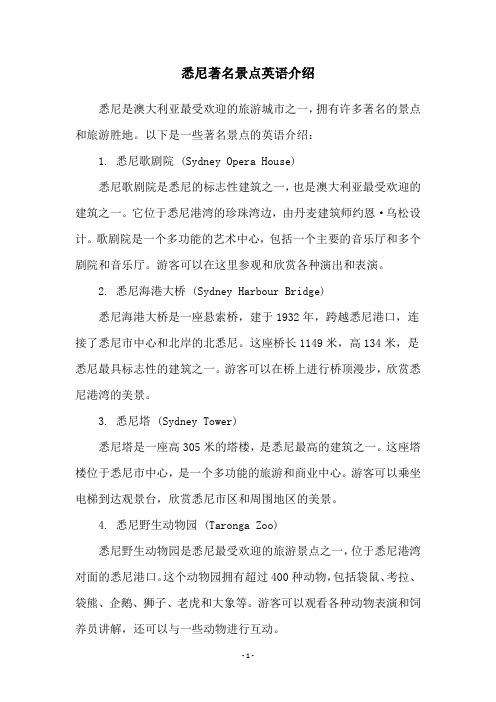 悉尼著名景点英语介绍

悉尼是澳大利亚最受欢迎的旅游城市之一，拥有许多著名的景点和旅游胜地。以下是一些著名景点的英语介绍：

1. 悉尼歌剧院 (Sydney Opera House)

悉尼歌剧院是悉尼的标志性建筑之一，也是澳大利亚最受欢迎的建筑之一。它位于悉尼港湾的珍珠湾边，由丹麦建筑师约恩·乌松设计。歌剧院是一个多功能的艺术中心，包括一个主要的音乐厅和多个剧院和音乐厅。游客可以在这里参观和欣赏各种演出和表演。

2. 悉尼海港大桥 (Sydney Harbour Bridge)

悉尼海港大桥是一座悬索桥，建于1932年，跨越悉尼港口，连接了悉尼市中心和北岸的北悉尼。这座桥长1149米，高134米，是悉尼最具标志性的建筑之一。游客可以在桥上进行桥顶漫步，欣赏悉尼港湾的美景。

3. 悉尼塔 (Sydney Tower)

悉尼塔是一座高305米的塔楼，是悉尼最高的建筑之一。这座塔楼位于悉尼市中心，是一个多功能的旅游和商业中心。游客可以乘坐电梯到达观景台，欣赏悉尼市区和周围地区的美景。

4. 悉尼野生动物园 (Taronga Zoo)

悉尼野生动物园是悉尼最受欢迎的旅游景点之一，位于悉尼港湾对面的悉尼港口。这个动物园拥有超过400种动物，包括袋鼠、考拉、袋熊、企鹅、狮子、老虎和大象等。游客可以观看各种动物表演和饲养员讲解，还可以与一些动物进行互动。

-1-